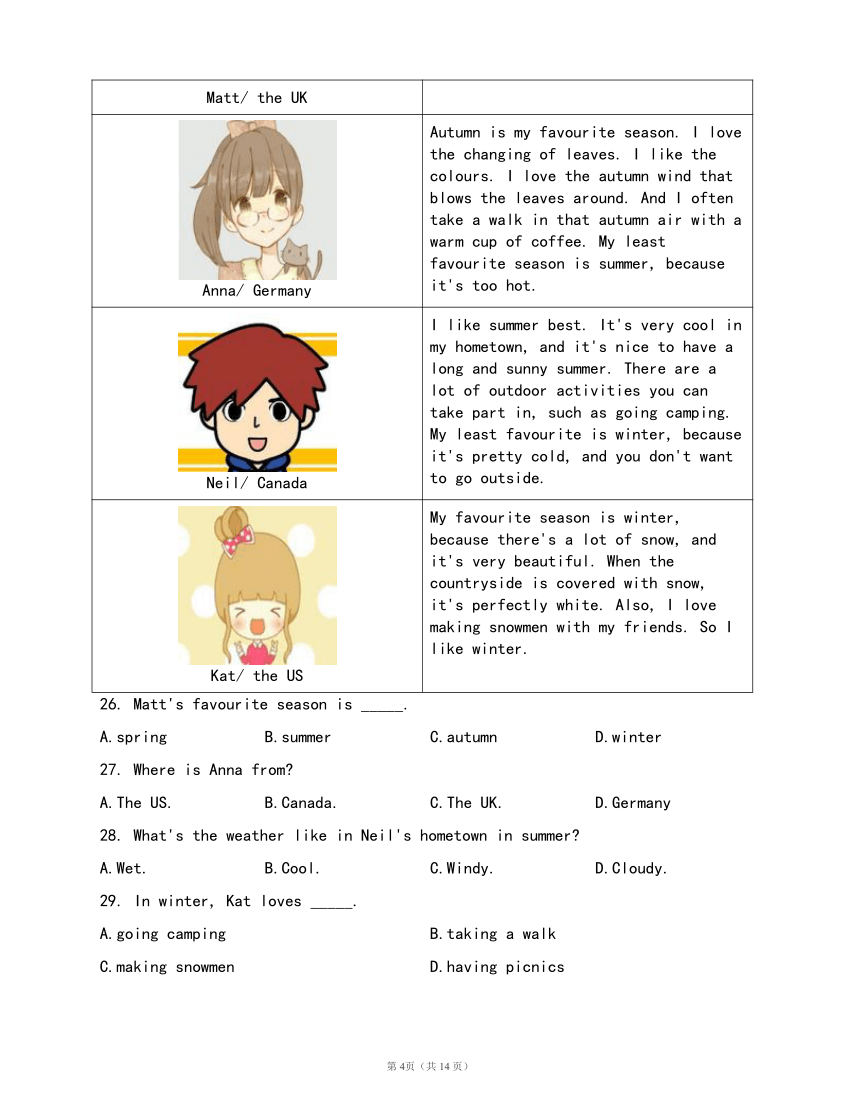 | Matt/ the UK | |
|---|---|
| Anna/ Germany | Autumn is my favourite season. I love the changing of leaves. I like the colours. I love the autumn wind that blows the leaves around. And I often take a walk in that autumn air with a warm cup of coffee. My least favourite season is summer, because it's too hot. |
| Neil/ Canada | I like summer best. It's very cool in my hometown, and it's nice to have a long and sunny summer. There are a lot of outdoor activities you can take part in, such as going camping. My least favourite is winter, because it's pretty cold, and you don't want to go outside. |
| Kat/ the US | My favourite season is winter, because there's a lot of snow, and it's very beautiful. When the countryside is covered with snow, it's perfectly white. Also, I love making snowmen with my friends. So I like winter. |

26. Matt's favourite season is _____.

A.spring B.summer C.autumn D.winter

27. Where is Anna from?

A.The US. B.Canada. C.The UK. D.Germany

28. What's the weather like in Neil's hometown in summer?

A.Wet. B.Cool. C.Windy. D.Cloudy.

29. In winter, Kat loves _____.

A.going camping B.taking a walk

C.making snowmen D.having picnics

第4页（共14页）